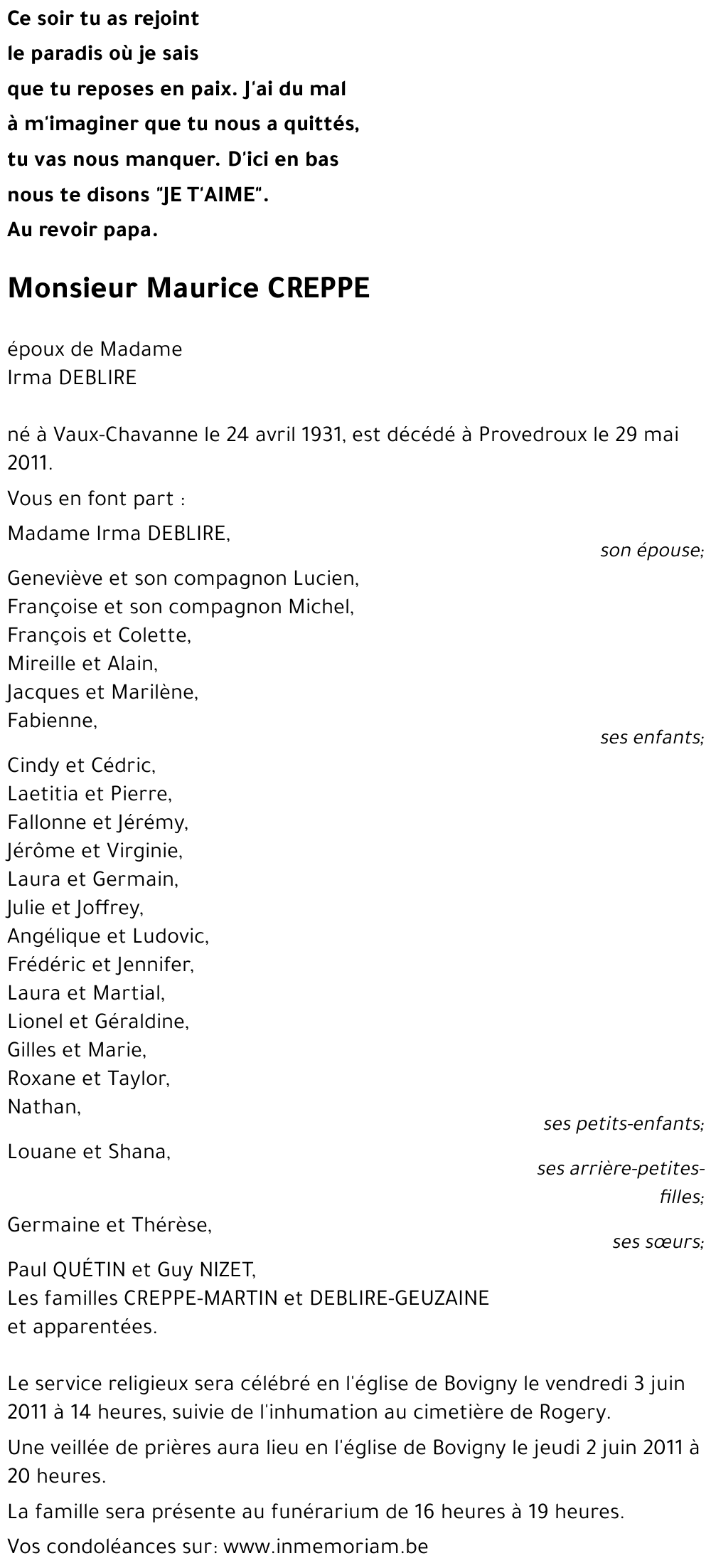 Ce soir tu as rejoint
le paradis où je sais
que tu reposes en paix. J'ai du mal
à m'imaginer que tu nous a quittés,
tu vas nous manquer. D'ici en bas
nous te disons "JE T'AIME".
Au revoir papa.

Monsieur Maurice CREPPE

époux de Madame
Irma DEBLIRE

né à Vaux-Chavanne le 24 avril 1931, est décédé à Provedroux le 29 mai 2011.

Vous en font part :

Madame Irma DEBLIRE,
son épouse;

Geneviève et son compagnon Lucien,
Françoise et son compagnon Michel,
François et Colette,
Mireille et Alain,
Jacques et Marilène,
Fabienne,
ses enfants;

Cindy et Cédric,
Laetitia et Pierre,
Fallonne et Jérémy,
Jérôme et Virginie,
Laura et Germain,
Julie et Joffrey,
Angélique et Ludovic,
Frédéric et Jennifer,
Laura et Martial,
Lionel et Géraldine,
Gilles et Marie,
Roxane et Taylor,
Nathan,
ses petits-enfants;

Louane et Shana,
ses arrière-petites-filles;

Germaine et Thérèse,
ses sœurs;

Paul QUÉTIN et Guy NIZET,
Les familles CREPPE-MARTIN et DEBLIRE-GEUZAINE
et apparentées.

Le service religieux sera célébré en l'église de Bovigny le vendredi 3 juin 2011 à 14 heures, suivie de l'inhumation au cimetière de Rogery.

Une veillée de prières aura lieu en l'église de Bovigny le jeudi 2 juin 2011 à 20 heures.

La famille sera présente au funérarium de 16 heures à 19 heures.

Vos condoléances sur: www.inmemoriam.be